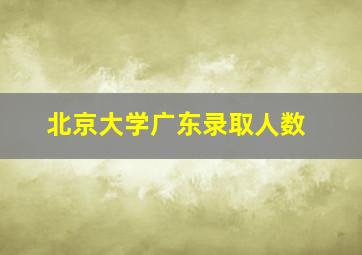 北京大学广东录取人数